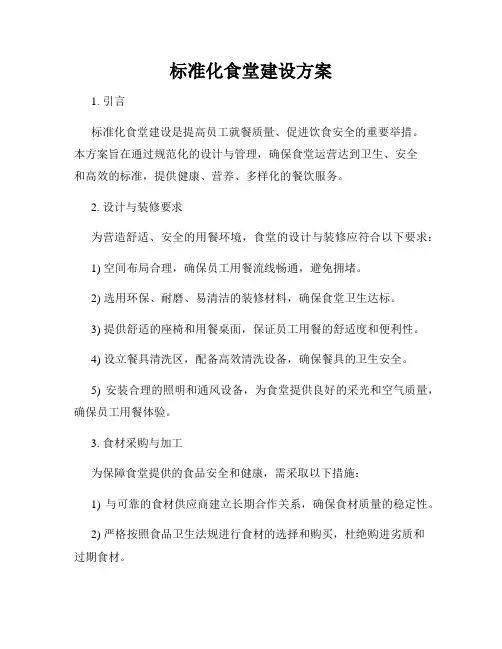 标准化食堂建设方案

1. 引言

标准化食堂建设是提高员工就餐质量、促进饮食安全的重要举措。本方案旨在通过规范化的设计与管理，确保食堂运营达到卫生、安全和高效的标准，提供健康、营养、多样化的餐饮服务。

2. 设计与装修要求

为营造舒适、安全的用餐环境，食堂的设计与装修应符合以下要求：

1) 空间布局合理，确保员工用餐流线畅通，避免拥堵。

2) 选用环保、耐磨、易清洁的装修材料，确保食堂卫生达标。

3) 提供舒适的座椅和用餐桌面，保证员工用餐的舒适度和便利性。

4) 设立餐具清洗区，配备高效清洗设备，确保餐具的卫生安全。

5) 安装合理的照明和通风设备，为食堂提供良好的采光和空气质量，确保员工用餐体验。

3. 食材采购与加工

为保障食堂提供的食品安全和健康，需采取以下措施：

1) 与可靠的食材供应商建立长期合作关系，确保食材质量的稳定性。

2) 严格按照食品卫生法规进行食材的选择和购买，杜绝购进劣质和过期食材。